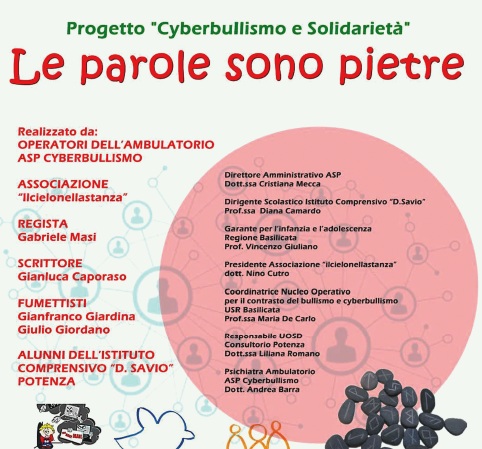 Progetto "Cyberbullismo e Solidarietà"

Le parole sono pietre

Realizzato da:
OPERATORI DELL'AMBULATORIO
ASP CYBERBULLISMO

ASSOCIAZIONE
"Ilcielonellastanza"

REGISTA
Gabriele Masi

SCRITTORE
Gianluca Caporaso

FUMETTISTI
Gianfranco Giardina
Giulio Giordano

ALUNNI DELL'ISTITUTO
COMPRENSIVO "D. SAVIO"
POTENZA

Direttore Amministrativo ASP
Dott.ssa Cristiana Mecca

Dirigente Scolastico Istituto Comprensivo "D.Savio"
Prof.ssa Diana Camardo

Garante per l'infanzia e l'adolescenza
Regione Basilicata
Prof. Vincenzo Giuliano

Presidente Associazione "ilcielonellastanza"
dott. Nino Cutro

Coordinatrice Nucleo Operativo
per il contrasto del bullismo e cyberbullismo
USR Basilicata
Prof.ssa Maria De Carlo

Responsabile UOSD
Consultorio Potenza
Dott.ssa Liliana Romano

Psichiatra Ambulatorio
ASP Cyberbullismo
Dott. Andrea Barra